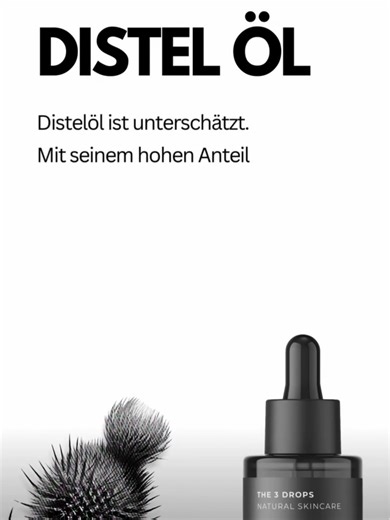 DISTEL ÖL

Distelöl ist unterschätzt.
Mit seinem hohen Anteil

THE 3 DROPS
NATURAL SKINCARE